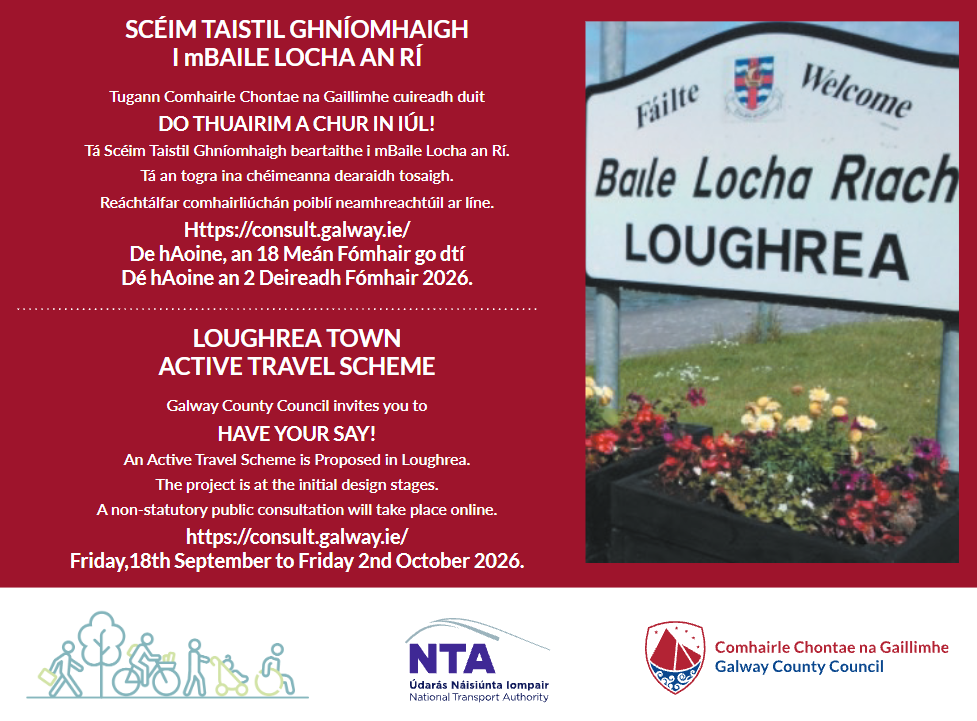 SCÉIM TAISTIL GHNÍOMHAIGH I mBAILE LOCHA AN RÍ

Tugann Comhairle Chontae na Gaillimhe cuireadh duit

DO THUAIRIM A CHUR IN IÚL!

Tá Scéim Taistil Ghníomhaigh beartaithe i mBaile Locha an Rí.

Tá an togra ina chéimeanna dearaidh tosaigh.

Reáchtálfar comhairliúchán poiblí neamhreachtúil ar líne.

Https://consult.galway.ie/
De hAoine, an 18 Meán Fómhair go dtí
Dé hAoine an 2 Deireadh Fómhair 2026.

LOUGHREA TOWN ACTIVE TRAVEL SCHEME

Galway County Council invites you to

HAVE YOUR SAY!

An Active Travel Scheme is Proposed in Loughrea.

The project is at the initial design stages.

A non-statutory public consultation will take place online.

https://consult.galway.ie/
Friday,18th September to Friday 2nd October 2026.

Fáilte Welcome

Baile Locha Riach

LOUGHREA

NTA
Údarás Náisiúnta Iompair
National Transport Authority

Comhairle Chontae na Gaillimhe
Galway County Council